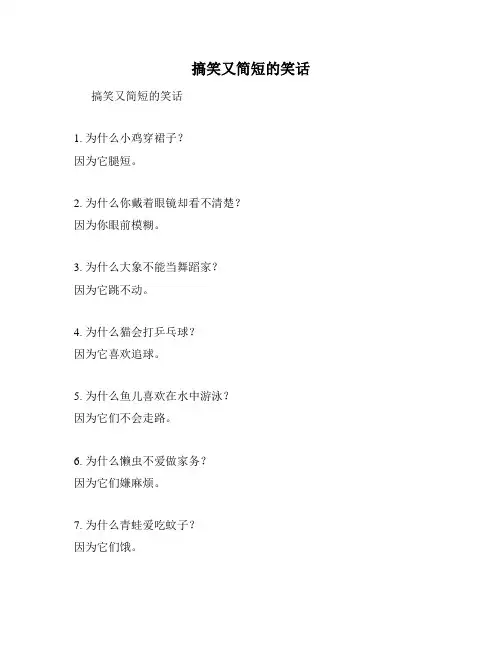 搞笑又简短的笑话

搞笑又简短的笑话

1. 为什么小鸡穿裙子？
因为它腿短。

2. 为什么你戴着眼镜却看不清楚？
因为你眼前模糊。

3. 为什么大象不能当舞蹈家？
因为它跳不动。

4. 为什么猫会打乒乓球？
因为它喜欢追球。

5. 为什么鱼儿喜欢在水中游泳？
因为它们不会走路。

6. 为什么懒虫不爱做家务？
因为它们嫌麻烦。

7. 为什么青蛙爱吃蚊子？
因为它们饿。